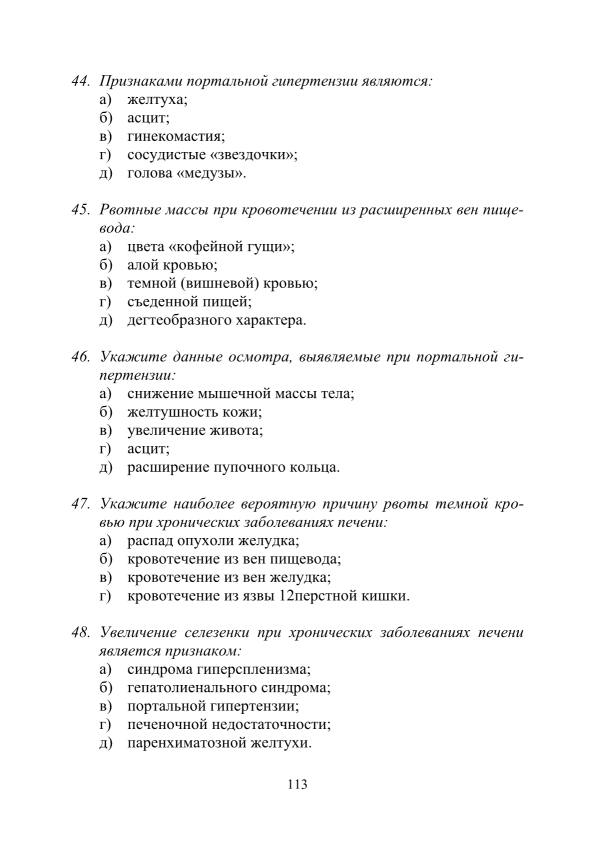 44. Признаками портальной гипертензии являются:
а) желтуха;
б) асцит;
в) гинекомастия;
г) сосудистые «звездочки»;
д) голова «медузы».

45. Рвотные массы при кровотечении из расширенных вен пищевода:
а) цвета «кофейной гущи»;
б) алой кровью;
в) темной (вишневой) кровью;
г) съеденной пищей;
д) дегтеобразного характера.

46. Укажите данные осмотра, выявляемые при портальной гипертензии:
а) снижение мышечной массы тела;
б) желтушность кожи;
в) увеличение живота;
г) асцит;
д) расширение пупочного кольца.

47. Укажите наиболее вероятную причину рвоты темной кровью при хронических заболеваниях печени:
а) распад опухоли желудка;
б) кровотечение из вен пищевода;
в) кровотечение из вен желудка;
г) кровотечение из язвы 12перстной кишки.

48. Увеличение селезенки при хронических заболеваниях печени является признаком:
а) синдрома гиперспленизма;
б) гепатолиенального синдрома;
в) портальной гипертензии;
г) печеночной недостаточности;
д) паренхиматозной желтухи.

113